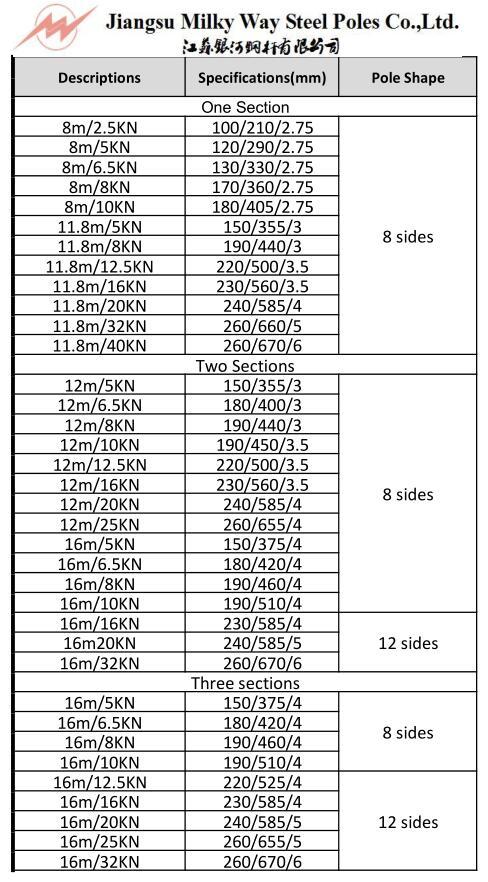 Jiangsu Milky Way Steel Poles Co.,Ltd.
江苏银河钢杆有限公司

| Descriptions | Specifications(mm) | Pole Shape |
|---|---|---|
| One Section | | |
| 8m/2.5KN | 100/210/2.75 | 8 sides |
| 8m/5KN | 120/290/2.75 | |
| 8m/6.5KN | 130/330/2.75 | |
| 8m/8KN | 170/360/2.75 | |
| 8m/10KN | 180/405/2.75 | |
| 11.8m/5KN | 150/355/3 | |
| 11.8m/8KN | 190/440/3 | |
| 11.8m/12.5KN | 220/500/3.5 | |
| 11.8m/16KN | 230/560/3.5 | |
| 11.8m/20KN | 240/585/4 | |
| 11.8m/32KN | 260/660/5 | |
| 11.8m/40KN | 260/670/6 | |
| Two Sections | | |
| 12m/5KN | 150/355/3 | 8 sides |
| 12m/6.5KN | 180/400/3 | |
| 12m/8KN | 190/440/3 | |
| 12m/10KN | 190/450/3.5 | |
| 12m/12.5KN | 220/500/3.5 | |
| 12m/16KN | 230/560/3.5 | |
| 12m/20KN | 240/585/4 | |
| 12m/25KN | 260/655/4 | |
| 16m/5KN | 150/375/4 | |
| 16m/6.5KN | 180/420/4 | |
| 16m/8KN | 190/460/4 | |
| 16m/10KN | 190/510/4 | |
| 16m/16KN | 230/585/4 | 12 sides |
| 16m20KN | 240/585/5 | |
| 16m/32KN | 260/670/6 | |
| Three sections | | |
| 16m/5KN | 150/375/4 | 8 sides |
| 16m/6.5KN | 180/420/4 | |
| 16m/8KN | 190/460/4 | |
| 16m/10KN | 190/510/4 | |
| 16m/12.5KN | 220/525/4 | 12 sides |
| 16m/16KN | 230/585/4 | |
| 16m/20KN | 240/585/5 | |
| 16m/25KN | 260/655/5 | |
| 16m/32KN | 260/670/6 | |